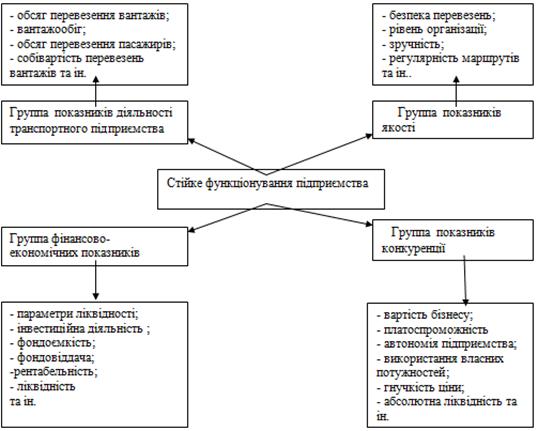 - обсяг перевезення вантажів;
- вантажообіг;
- обсяг перевезення пасажирів;
- собівартість перевезень вантажів та ін.

- безпека перевезень;
- рівень організації;
- зручність;
- регулярність маршрутів та ін..

Группа показників діяльності транспортного підприємства

Группа показників якості

Стійке функціонування підприємства

Группа фінансово-економічних показників

Группа показників конкуренції

- параметри ліквідності;
- інвестиційна діяльність ;
- фондоємкість;
- фондовіддача;
-рентабельність;
- ліквідність
та ін.

- вартість бізнесу;
- платоспроможність
- автономія підприємства;
- використання власних потужностей;
- гнучкість ціни;
- абсолютна ліквідність та ін.